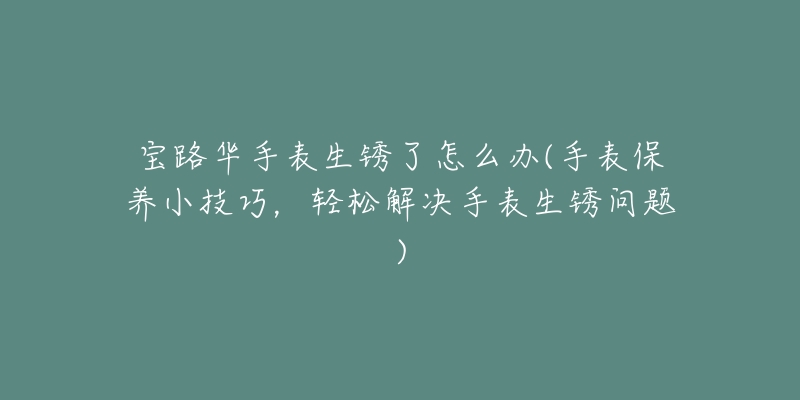 宝路华手表生锈了怎么办(手表保养小技巧，轻松解决手表生锈问题)